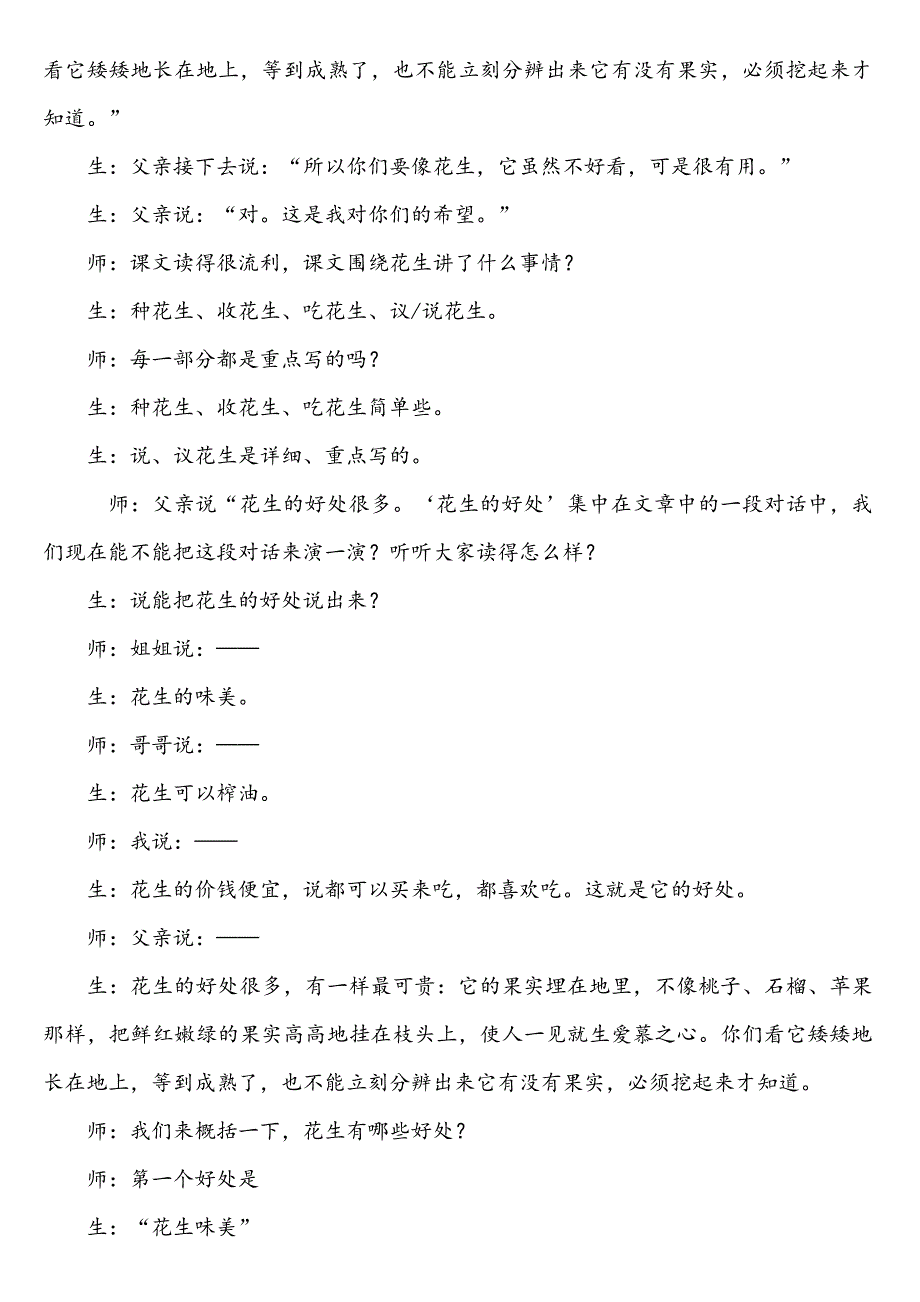 看它矮矮地长在地上，等到成熟了，也不能立刻分辨出来它有没有果实，必须挖起来才知道。”

生：父亲接下去说：“所以你们要像花生，它虽然不好看，可是很有用。”

生：父亲说：“对。这是我对你们的希望。”

师：课文读得很流利，课文围绕花生讲了什么事情？

生：种花生、收花生、吃花生、议/说花生。

师：每一部分都是重点写的吗？

生：种花生、收花生、吃花生简单些。

生：说、议花生是详细、重点写的。

师：父亲说“花生的好处很多。‘花生的好处’集中在文章中的一段对话中，我们现在能不能把这段对话来演一演？听听大家读得怎么样？

生：说能把花生的好处说出来？

师：姐姐说：——

生：花生的味美。

师：哥哥说：——

生：花生可以榨油。

师：我说：——

生：花生的价钱便宜，说都可以买来吃，都喜欢吃。这就是它的好处。

师：父亲说：——

生：花生的好处很多，有一样最可贵：它的果实埋在地里，不像桃子、石榴、苹果那样，把鲜红嫩绿的果实高高地挂在枝头上，使人一见就生爱慕之心。你们看它矮矮地长在地上，等到成熟了，也不能立刻分辨出来它有没有果实，必须挖起来才知道。

师：我们来概括一下，花生有哪些好处？

师：第一个好处是

生：“花生味美”